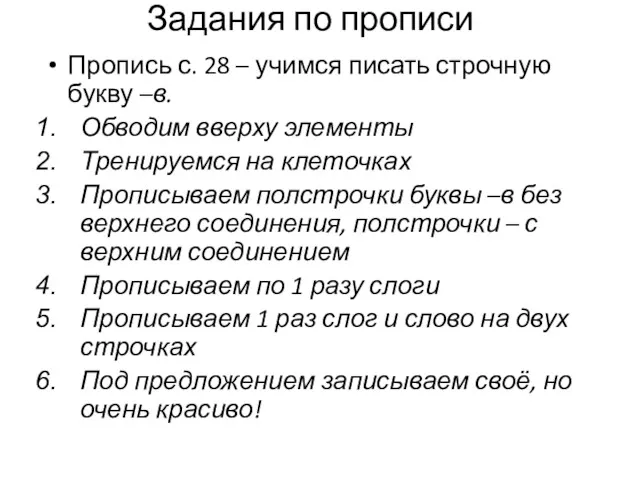 Задания по прописи

• Пропись с. 28 – учимся писать строчную букву –в.

1. Обводим вверху элементы
2. Тренируемся на клеточках
3. Прописываем полстрочки буквы –в без верхнего соединения, полстрочки – с верхним соединением
4. Прописываем по 1 разу слоги
5. Прописываем 1 раз слог и слово на двух строчках
6. Под предложением записываем своё, но очень красиво!